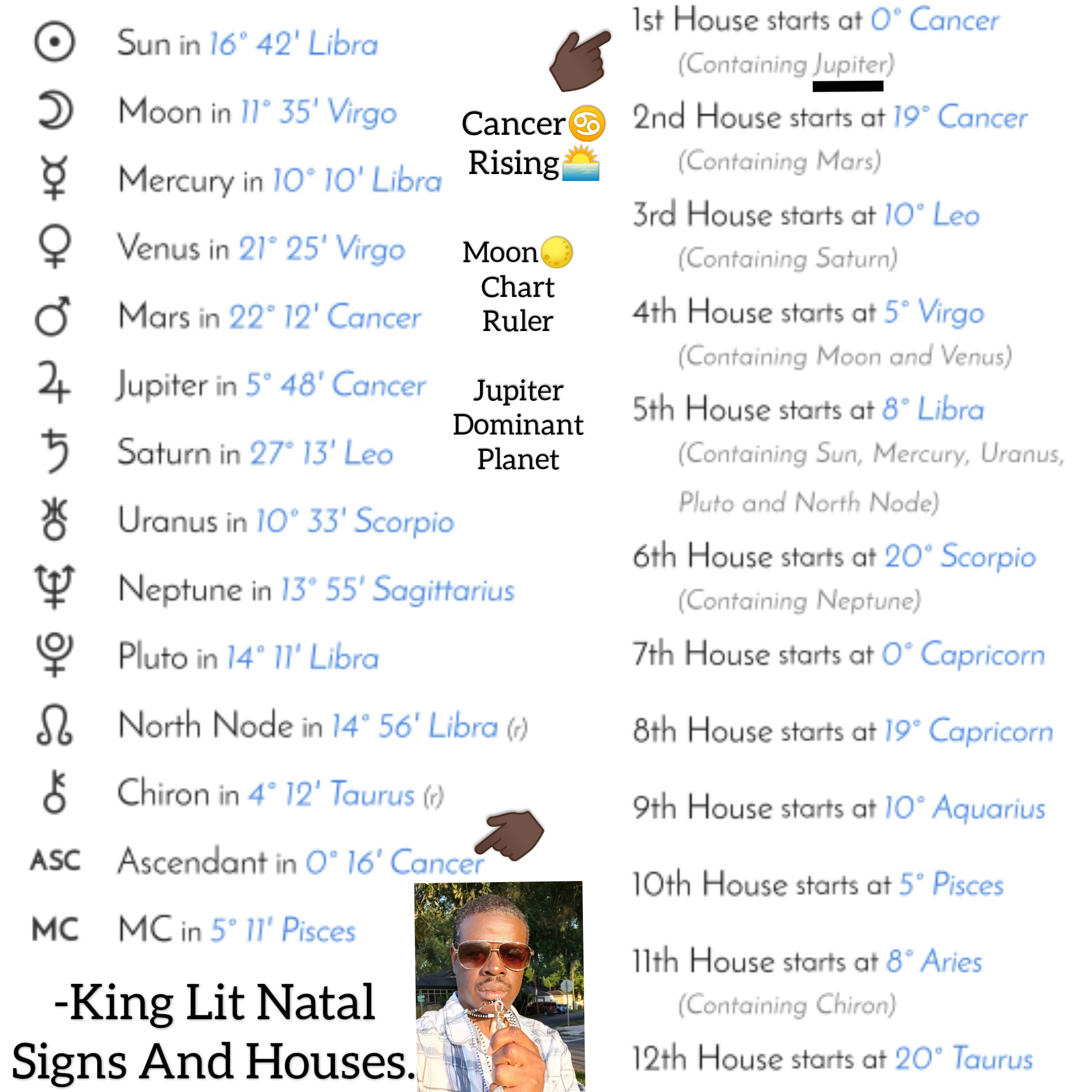 ☉ Sun in 16° 42' Libra

☽ Moon in 11° 35' Virgo

☿ Mercury in 10° 10' Libra

♀ Venus in 21° 25' Virgo

♂ Mars in 22° 12' Cancer

♃ Jupiter in 5° 48' Cancer

♄ Saturn in 27° 13' Leo

♅ Uranus in 10° 33' Scorpio

♆ Neptune in 13° 55' Sagittarius

♇ Pluto in 14° 11' Libra

☊ North Node in 14° 56' Libra (r)

⚷ Chiron in 4° 12' Taurus (r)

ASC Ascendant in 0° 16' Cancer

MC MC in 5° 11' Pisces

-King Lit Natal Signs And Houses.

Cancer♋ Rising🌅

Moon🌕 Chart Ruler

Jupiter Dominant Planet

1st House starts at 0° Cancer
(Containing Jupiter)

2nd House starts at 19° Cancer
(Containing Mars)

3rd House starts at 10° Leo
(Containing Saturn)

4th House starts at 5° Virgo
(Containing Moon and Venus)

5th House starts at 8° Libra
(Containing Sun, Mercury, Uranus, Pluto and North Node)

6th House starts at 20° Scorpio
(Containing Neptune)

7th House starts at 0° Capricorn

8th House starts at 19° Capricorn

9th House starts at 10° Aquarius

10th House starts at 5° Pisces

11th House starts at 8° Aries
(Containing Chiron)

12th House starts at 20° Taurus